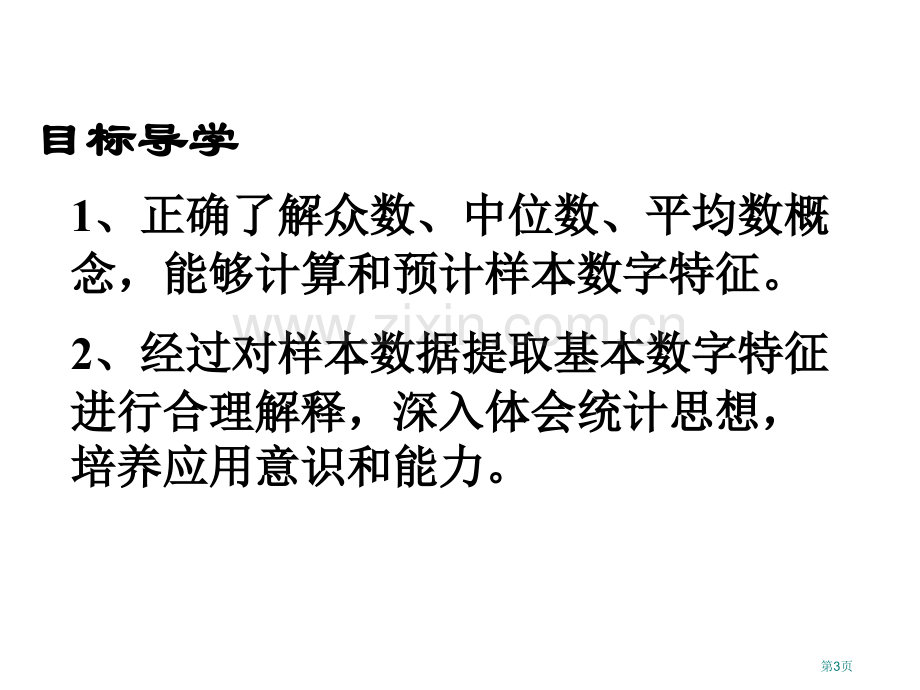 目标导学

1、正确了解众数、中位数、平均数概念，能够计算和预计样本数字特征。

www.zixin.com.cn

2、经过对样本数据提取基本数字特征进行合理解释，深入体会统计思想，培养应用意识和能力。

第3页